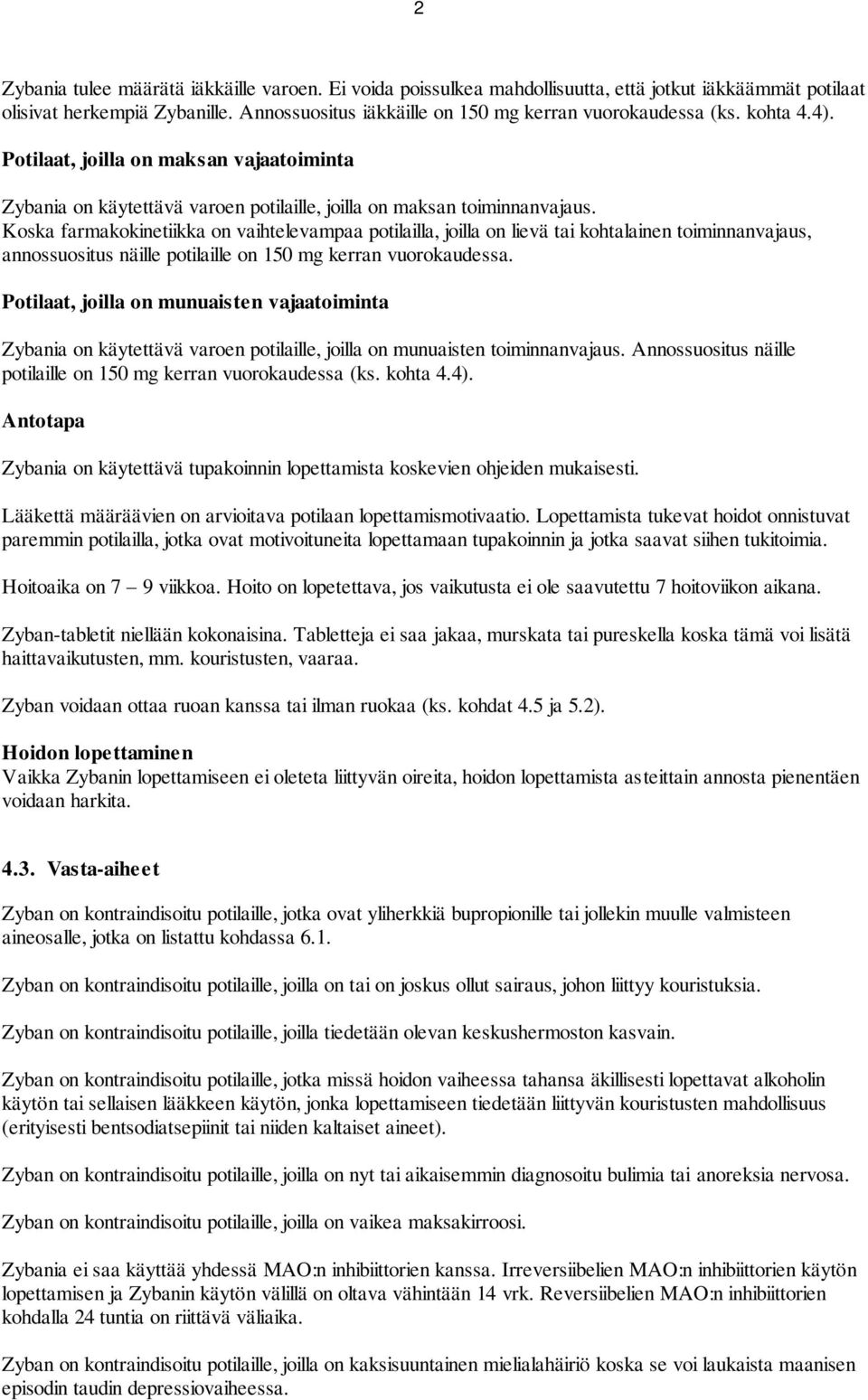 2

Zybania tulee määrätä iäkkäille varoen. Ei voida poissulkea mahdollisuutta, että jotkut iäkkäämmät potilaat olisivat herkempiä Zybanille. Annossuositus iäkkäille on 150 mg kerran vuorokaudessa (ks. kohta 4.4).

Potilaat, joilla on maksan vajaatoiminta

Zybania on käytettävä varoen potilaille, joilla on maksan toiminnanvajaus. Koska farmakokinetiikka on vaihtelevampaa potilailla, joilla on lievä tai kohtalainen toiminnanvajaus, annossuositus näille potilaille on 150 mg kerran vuorokaudessa.

Potilaat, joilla on munuaisten vajaatoiminta

Zybania on käytettävä varoen potilaille, joilla on munuaisten toiminnanvajaus. Annossuositus näille potilaille on 150 mg kerran vuorokaudessa (ks. kohta 4.4).

Antotapa

Zybania on käytettävä tupakoinnin lopettamista koskevien ohjeiden mukaisesti.

Lääkettä määräävien on arvioitava potilaan lopettamismotivaatio. Lopettamista tukevat hoidot onnistuvat paremmin potilailla, jotka ovat motivoituneita lopettamaan tupakoinnin ja jotka saavat siihen tukitoimia.

Hoitoaika on 7 – 9 viikkoa. Hoito on lopetettava, jos vaikutusta ei ole saavutettu 7 hoitoviikon aikana.

Zyban-tabletit niellään kokonaisina. Tabletteja ei saa jakaa, murskata tai pureskella koska tämä voi lisätä haittavaikutusten, mm. kouristusten, vaaraa.

Zyban voidaan ottaa ruoan kanssa tai ilman ruokaa (ks. kohdat 4.5 ja 5.2).

Hoidon lopettaminen
Vaikka Zybanin lopettamiseen ei oleteta liittyvän oireita, hoidon lopettamista asteittain annosta pienentäen voidaan harkita.

4.3. Vasta-aiheet

Zyban on kontraindisoitu potilaille, jotka ovat yliherkkiä bupropionille tai jollekin muulle valmisteen aineosalle, jotka on listattu kohdassa 6.1.

Zyban on kontraindisoitu potilaille, joilla on tai on joskus ollut sairaus, johon liittyy kouristuksia.

Zyban on kontraindisoitu potilaille, joilla tiedetään olevan keskushermoston kasvain.

Zyban on kontraindisoitu potilaille, jotka missä hoidon vaiheessa tahansa äkillisesti lopettavat alkoholin käytön tai sellaisen lääkkeen käytön, jonka lopettamiseen tiedetään liittyvän kouristusten mahdollisuus (erityisesti bentsodiatsepiinit tai niiden kaltaiset aineet).

Zyban on kontraindisoitu potilaille, joilla on nyt tai aikaisemmin diagnosoitu bulimia tai anoreksia nervosa.

Zyban on kontraindisoitu potilaille, joilla on vaikea maksakirroosi.

Zybania ei saa käyttää yhdessä MAO:n inhibiittorien kanssa. Irreversiibelien MAO:n inhibiittorien käytön lopettamisen ja Zybanin käytön välillä on oltava vähintään 14 vrk. Reversiibelien MAO:n inhibiittorien kohdalla 24 tuntia on riittävä väliaika.

Zyban on kontraindisoitu potilaille, joilla on kaksisuuntainen mielialahäiriö koska se voi laukaista maanisen episodin taudin depressiovaiheessa.